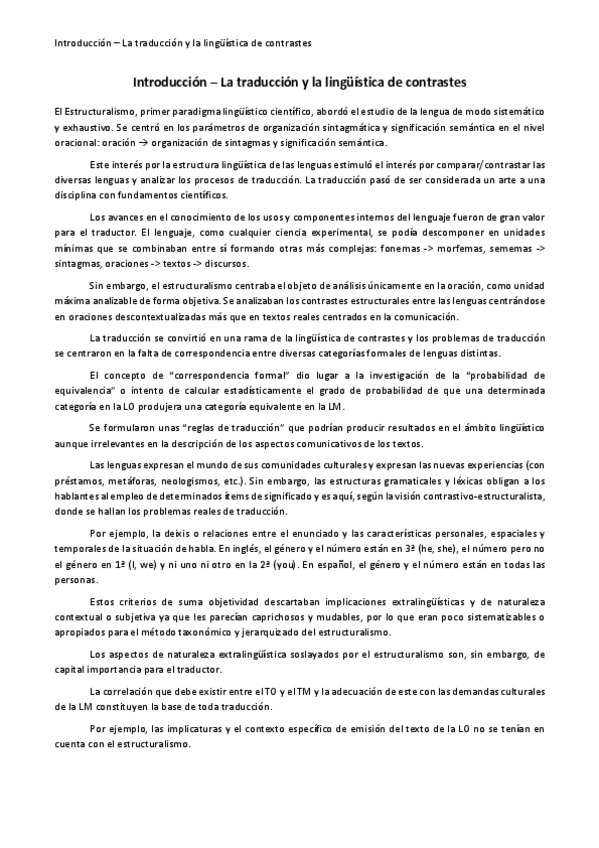 Introducción – La traducción y la lingüística de contrastes

Introducción – La traducción y la lingüística de contrastes

El Estructuralismo, primer paradigma lingüístico científico, abordó el estudio de la lengua de modo sistemático y exhaustivo. Se centró en los parámetros de organización sintagmática y significación semántica en el nivel oracional: oración → organización de sintagmas y significación semántica.

Este interés por la estructura lingüística de las lenguas estimuló el interés por comparar/contrastar las diversas lenguas y analizar los procesos de traducción. La traducción pasó de ser considerada un arte a una disciplina con fundamentos científicos.

Los avances en el conocimiento de los usos y componentes internos del lenguaje fueron de gran valor para el traductor. El lenguaje, como cualquier ciencia experimental, se podía descomponer en unidades mínimas que se combinaban entre sí formando otras más complejas: fonemas -> morfemas, sememas -> sintagmas, oraciones -> textos -> discursos.

Sin embargo, el estructuralismo centraba el objeto de análisis únicamente en la oración, como unidad máxima analizable de forma objetiva. Se analizaban los contrastes estructurales entre las lenguas centrándose en oraciones descontextualizadas más que en textos reales centrados en la comunicación.

La traducción se convirtió en una rama de la lingüística de contrastes y los problemas de traducción se centraron en la falta de correspondencia entre diversas categorías formales de lenguas distintas.

El concepto de "correspondencia formal" dio lugar a la investigación de la "probabilidad de equivalencia" o intento de calcular estadísticamente el grado de probabilidad de que una determinada categoría en la LO produjera una categoría equivalente en la LM.

Se formularon unas "reglas de traducción" que podrían producir resultados en el ámbito lingüístico aunque irrelevantes en la descripción de los aspectos comunicativos de los textos.

Las lenguas expresan el mundo de sus comunidades culturales y expresan las nuevas experiencias (con préstamos, metáforas, neologismos, etc.). Sin embargo, las estructuras gramaticales y léxicas obligan a los hablantes al empleo de determinados ítems de significado y es aquí, según la visión contrastivo-estructuralista, donde se hallan los problemas reales de traducción.

Por ejemplo, la deixis o relaciones entre el enunciado y las características personales, espaciales y temporales de la situación de habla. En inglés, el género y el número están en 3ª (he, she), el número pero no el género en 1ª (I, we) y ni uno ni otro en la 2ª (you). En español, el género y el número están en todas las personas.

Estos criterios de suma objetividad descartaban implicaciones extralingüísticas y de naturaleza contextual o subjetiva ya que les parecían caprichosos y mudables, por lo que eran poco sistematizables o apropiados para el método taxonómico y jerarquizado del estructuralismo.

Los aspectos de naturaleza extralingüística soslayados por el estructuralismo son, sin embargo, de capital importancia para el traductor.

La correlación que debe existir entre el TO y el TM y la adecuación de este con las demandas culturales de la LM constituyen la base de toda traducción.

Por ejemplo, las implicaturas y el contexto específico de emisión del texto de la LO no se tenían en cuenta con el estructuralismo.